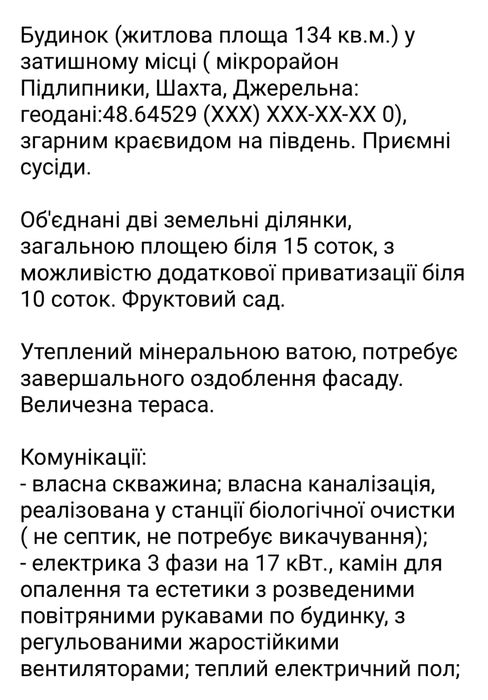 Будинок (житлова площа 134 кв.м.) у затишному місці ( мікрорайон Підлипники, Шахта, Джерельна: геодані:48.64529 (XXX) XXX-XX-XX 0), згарним краєвидом на південь. Приємні сусіди.

Об'єднані дві земельні ділянки, загальною площею біля 15 соток, з можливістю додаткової приватизації біля 10 соток. Фруктовий сад.

Утеплений мінеральною ватою, потребує завершального оздоблення фасаду. Величезна тераса.

Комунікації:
- власна скважина; власна каналізація, реалізована у станції біологічної очистки ( не септик, не потребує викачування);
- електрика 3 фази на 17 кВт., камін для опалення та естетики з розведеними повітряними рукавами по будинку, з регульованими жаростійкими вентиляторами; теплий електричний пол;